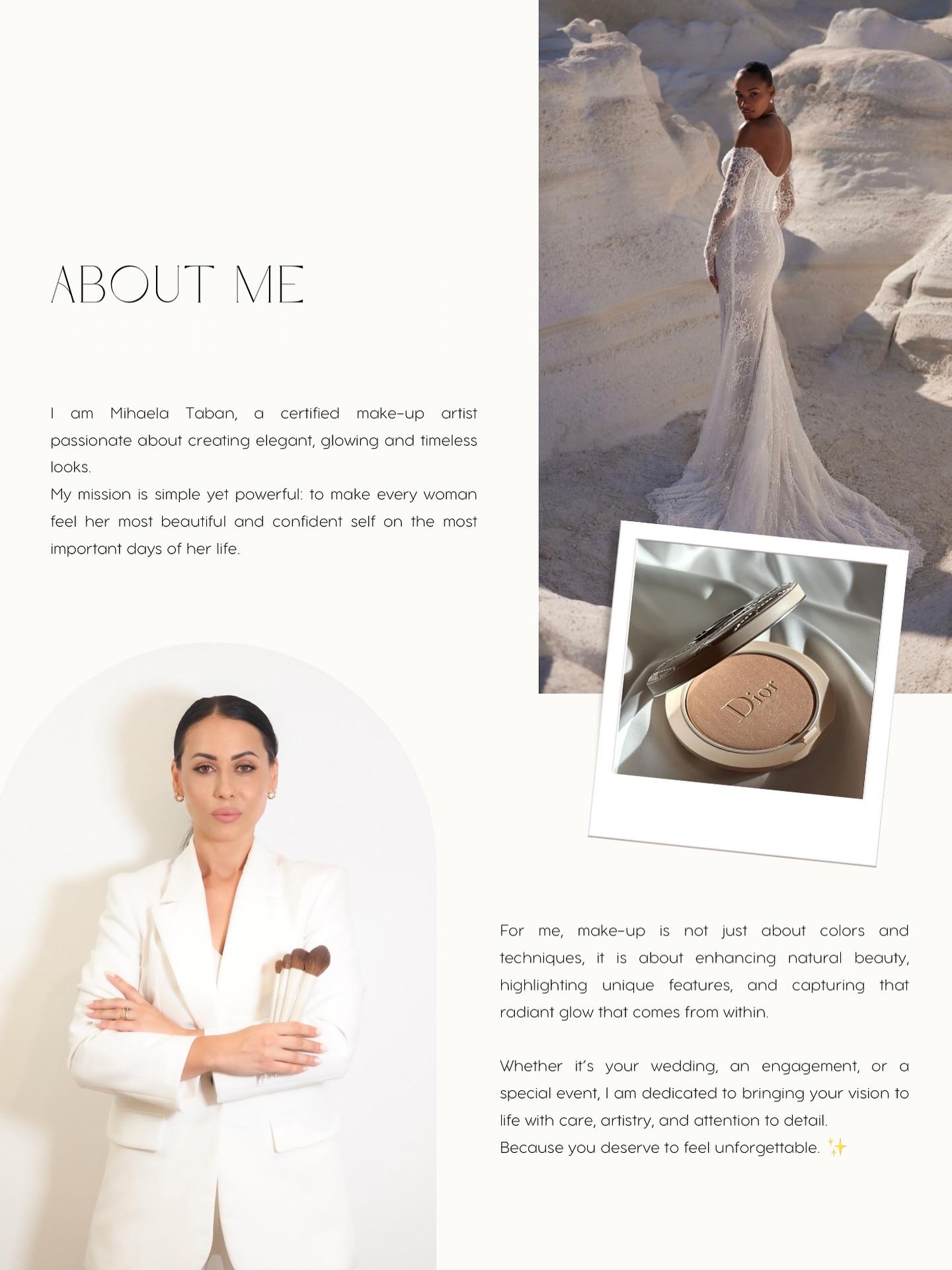 ABOUT ME

I am Mihaela Taban, a certified make-up artist passionate about creating elegant, glowing and timeless looks.
My mission is simple yet powerful: to make every woman feel her most beautiful and confident self on the most important days of her life.

Dior

For me, make-up is not just about colors and techniques, it is about enhancing natural beauty, highlighting unique features, and capturing that radiant glow that comes from within.

Whether it's your wedding, an engagement, or a special event, I am dedicated to bringing your vision to life with care, artistry, and attention to detail.
Because you deserve to feel unforgettable. ✨